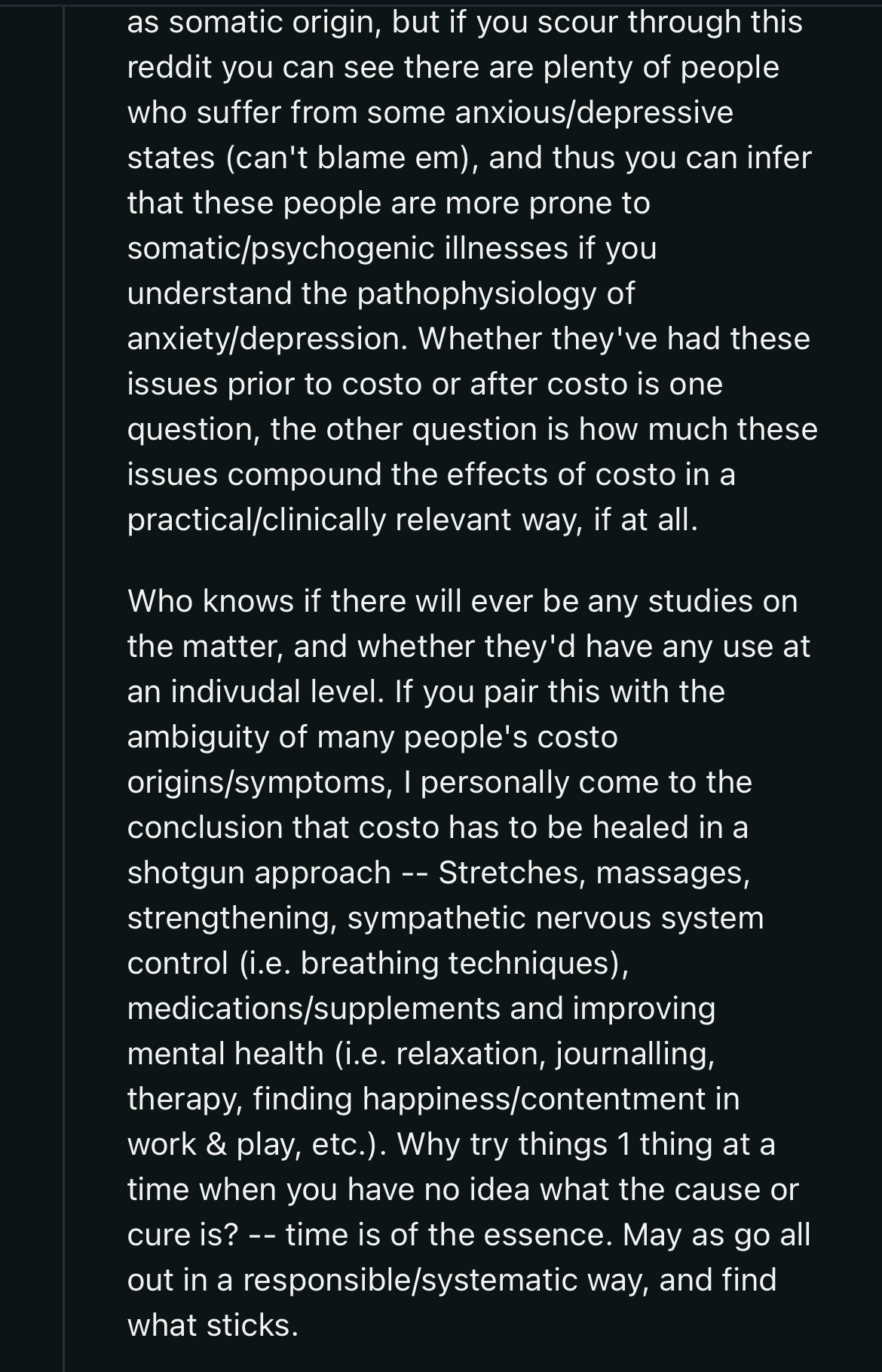 as somatic origin, but if you scour through this reddit you can see there are plenty of people who suffer from some anxious/depressive states (can't blame em), and thus you can infer that these people are more prone to somatic/psychogenic illnesses if you understand the pathophysiology of anxiety/depression. Whether they've had these issues prior to costo or after costo is one question, the other question is how much these issues compound the effects of costo in a practical/clinically relevant way, if at all.

Who knows if there will ever be any studies on the matter, and whether they'd have any use at an indivudal level. If you pair this with the ambiguity of many people's costo origins/symptoms, I personally come to the conclusion that costo has to be healed in a shotgun approach -- Stretches, massages, strengthening, sympathetic nervous system control (i.e. breathing techniques), medications/supplements and improving mental health (i.e. relaxation, journalling, therapy, finding happiness/contentment in work & play, etc.). Why try things 1 thing at a time when you have no idea what the cause or cure is? -- time is of the essence. May as go all out in a responsible/systematic way, and find what sticks.